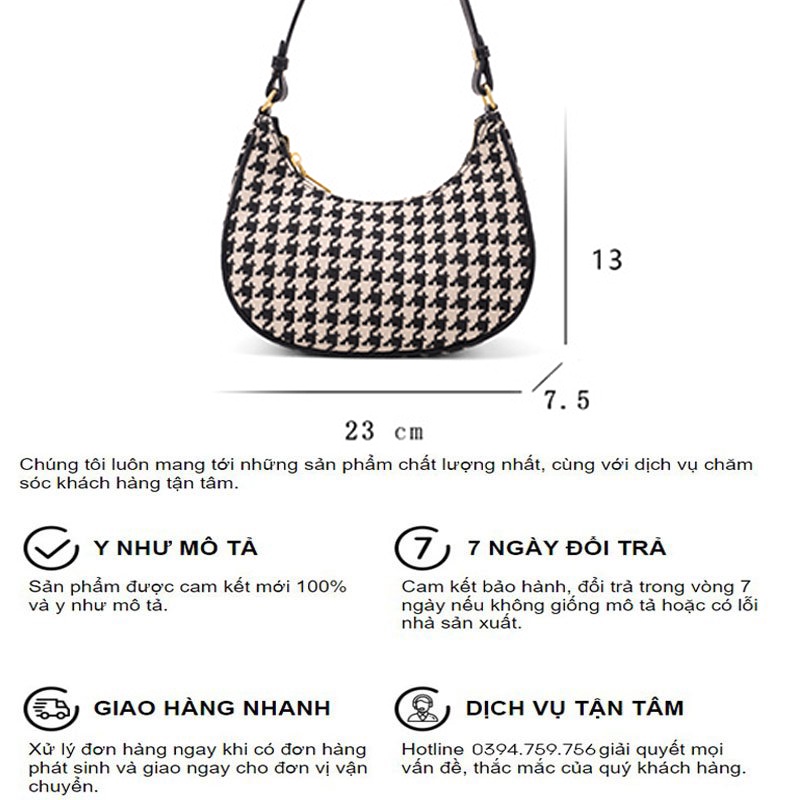 13

7.5

23 cm

Chúng tôi luôn mang tới những sản phẩm chất lượng nhất, cùng với dịch vụ chăm sóc khách hàng tận tâm.

Y NHƯ MÔ TẢ

Sản phẩm được cam kết mới 100% và y như mô tả.

7

7 NGÀY ĐỔI TRẢ

Cam kết bảo hành, đổi trả trong vòng 7 ngày nếu không giống mô tả hoặc có lỗi nhà sản xuất.

GIAO HÀNG NHANH

Xử lý đơn hàng ngay khi có đơn hàng phát sinh và giao ngay cho đơn vị vận chuyển.

DỊCH VỤ TẬN TÂM

Hotline 0394.759.756 giải quyết mọi vấn đề, thắc mắc của quý khách hàng.